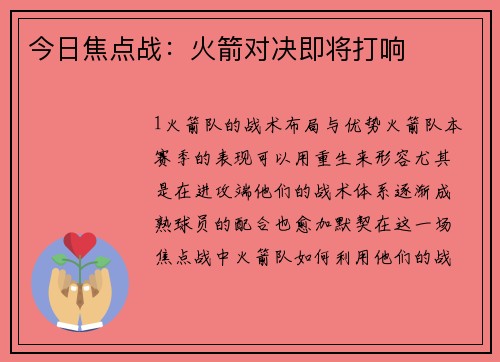 今日焦点战：火箭对决即将打响

1火箭队的战术布局与优势火箭队本赛季的表现可以用重生来形容尤其是在进攻端他们的战术体系逐渐成熟球员的配合也愈加默契在这一场焦点战中火箭队如何利用他们的战